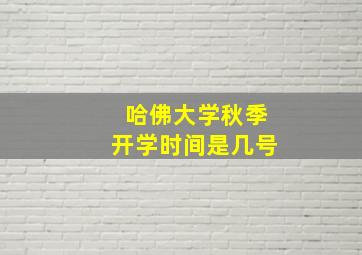 哈佛大学秋季
开学时间是几号